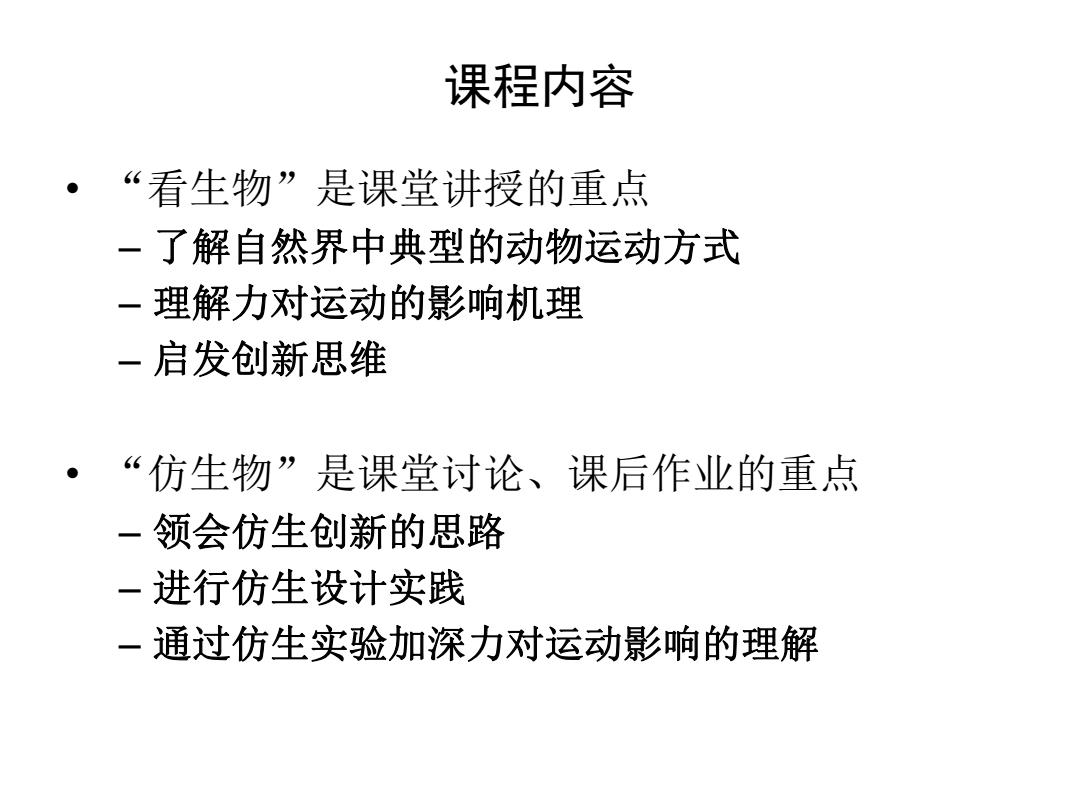 课程内容

• “看生物”是课堂讲授的重点
– 了解自然界中典型的动物运动方式
– 理解力对运动的影响机理
– 启发创新思维

• “仿生物”是课堂讨论、课后作业的重点
– 领会仿生创新的思路
– 进行仿生设计实践
– 通过仿生实验加深力对运动影响的理解